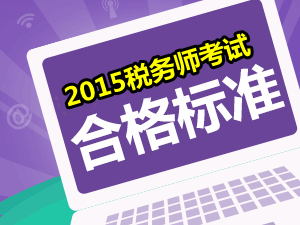 2015税务师考试
合格标准